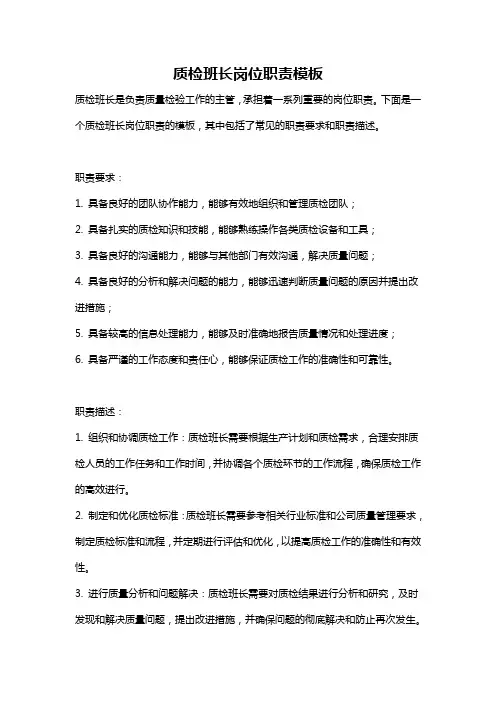 质检班长岗位职责模板

质检班长是负责质量检验工作的主管，承担着一系列重要的岗位职责。下面是一个质检班长岗位职责的模板，其中包括了常见的职责要求和职责描述。

职责要求：

1. 具备良好的团队协作能力，能够有效地组织和管理质检团队；

2. 具备扎实的质检知识和技能，能够熟练操作各类质检设备和工具；

3. 具备良好的沟通能力，能够与其他部门有效沟通，解决质量问题；

4. 具备良好的分析和解决问题的能力，能够迅速判断质量问题的原因并提出改进措施；

5. 具备较高的信息处理能力，能够及时准确地报告质量情况和处理进度；

6. 具备严谨的工作态度和责任心，能够保证质检工作的准确性和可靠性。

职责描述：

1. 组织和协调质检工作：质检班长需要根据生产计划和质检需求，合理安排质检人员的工作任务和工作时间，并协调各个质检环节的工作流程，确保质检工作的高效进行。

2. 制定和优化质检标准：质检班长需要参考相关行业标准和公司质量管理要求，制定质检标准和流程，并定期进行评估和优化，以提高质检工作的准确性和有效性。

3. 进行质量分析和问题解决：质检班长需要对质检结果进行分析和研究，及时发现和解决质量问题，提出改进措施，并确保问题的彻底解决和防止再次发生。